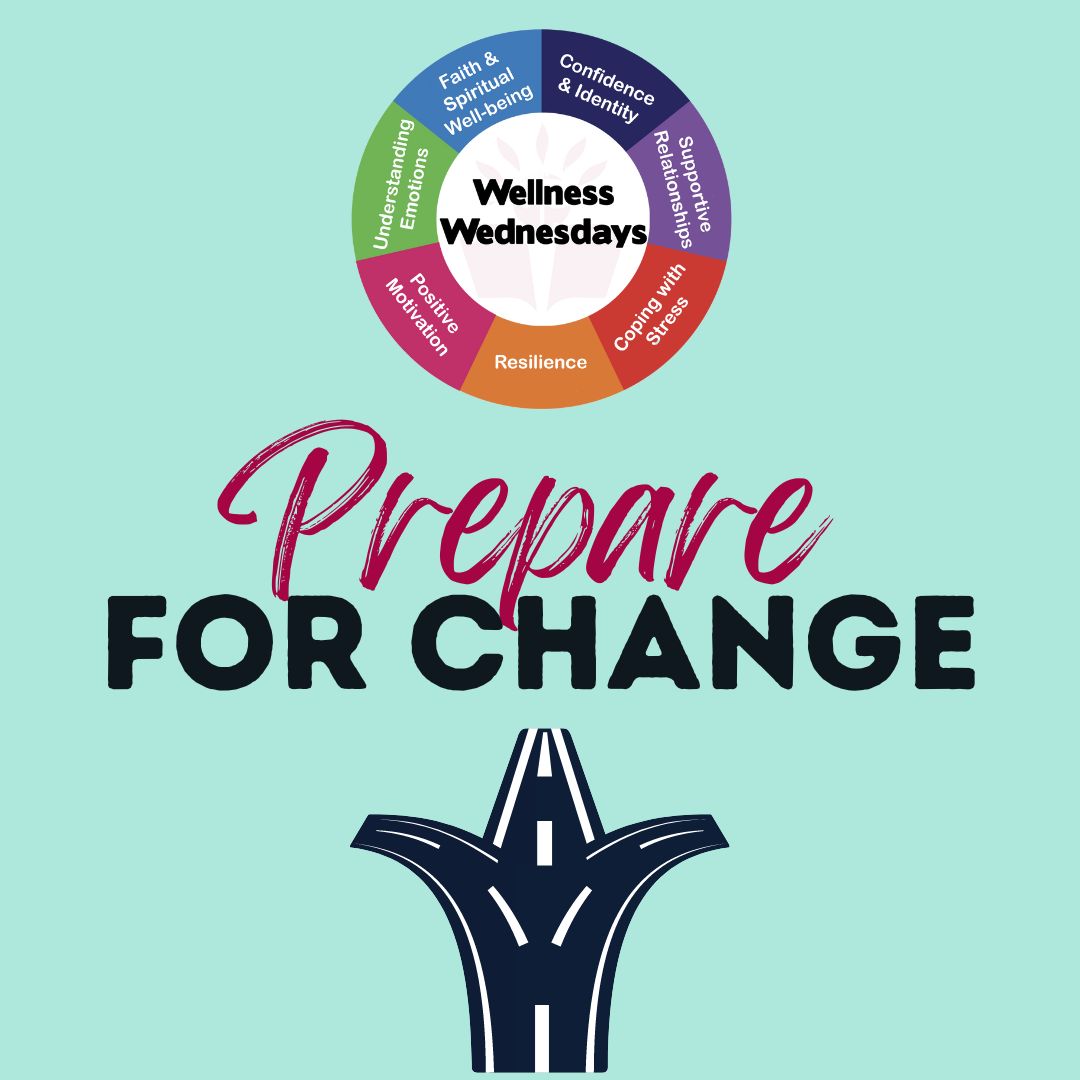 Faith & Spiritual Well-being

Confidence & Identity

Supportive Relationships

Coping with Stress

Resilience

Positive Motivation

Understanding Emotions

Wellness Wednesdays

Prepare
FOR CHANGE